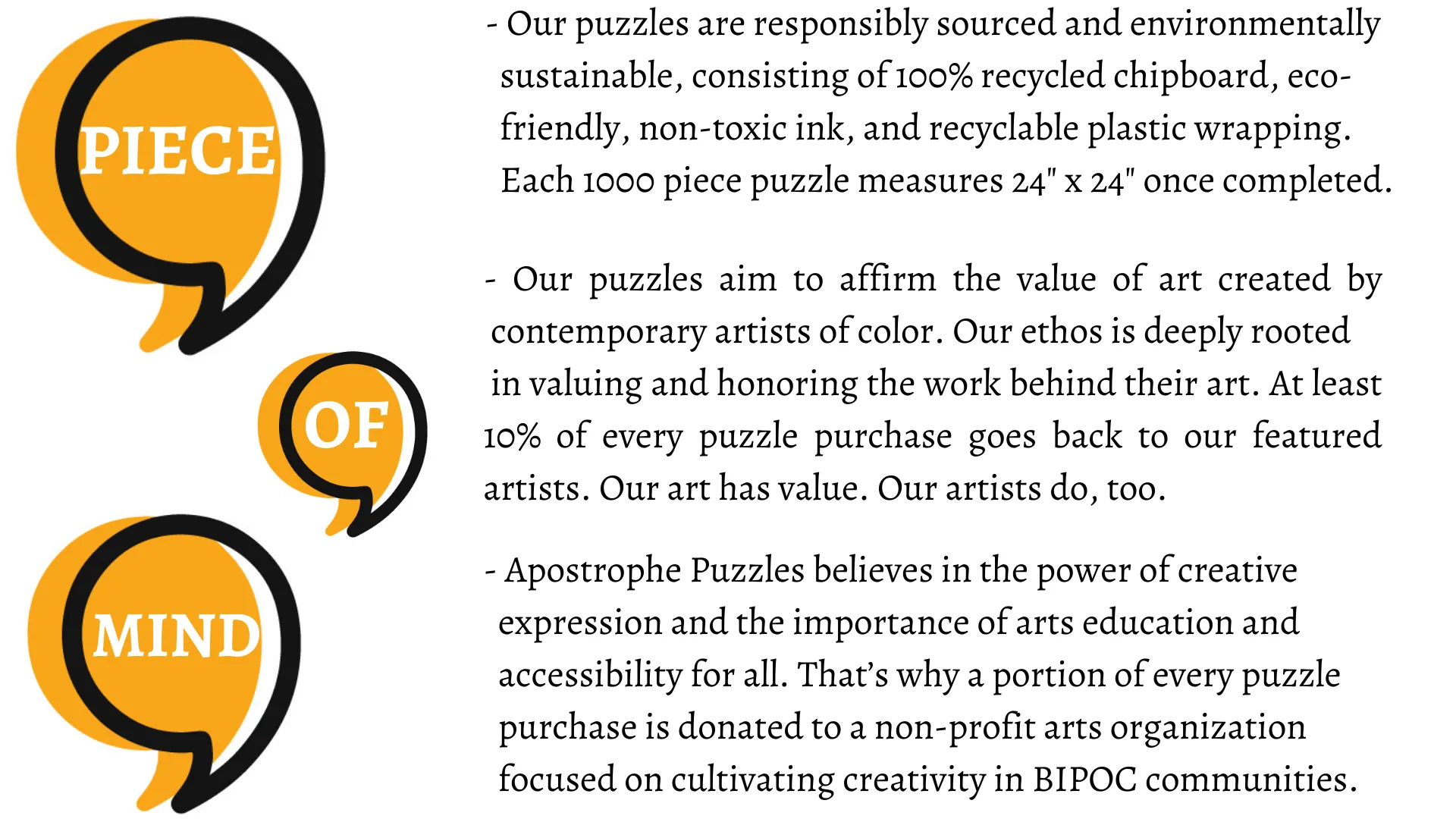 PIECE

OF

MIND

- Our puzzles are responsibly sourced and environmentally sustainable, consisting of 100% recycled chipboard, eco-friendly, non-toxic ink, and recyclable plastic wrapping. Each 1000 piece puzzle measures 24" x 24" once completed.

- Our puzzles aim to affirm the value of art created by contemporary artists of color. Our ethos is deeply rooted in valuing and honoring the work behind their art. At least 10% of every puzzle purchase goes back to our featured artists. Our art has value. Our artists do, too.

- Apostrophe Puzzles believes in the power of creative expression and the importance of arts education and accessibility for all. That's why a portion of every puzzle purchase is donated to a non-profit arts organization focused on cultivating creativity in BIPOC communities.